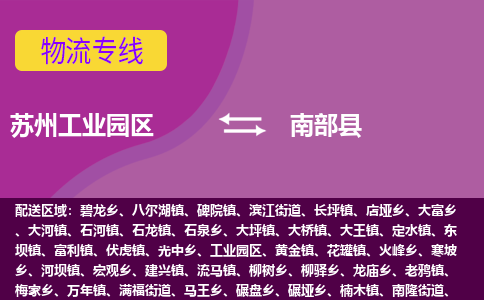 物流专线

苏州工业园区

南部县

配送区域：碧龙乡、八尔湖镇、碑院镇、滨江街道、长坪镇、店垭乡、大富乡、大河镇、石河镇、石龙镇、石泉乡、大坪镇、大桥镇、大王镇、定水镇、东坝镇、富利镇、伏虎镇、光中乡、工业园区、黄金镇、花罐镇、火峰乡、寒坡乡、河坝镇、宏观乡、建兴镇、流马镇、柳树乡、柳驿乡、龙庙乡、老鸦镇、梅家乡、万年镇、满福街道、马王乡、碾盘乡、碾垭乡、楠木镇、南隆街道、